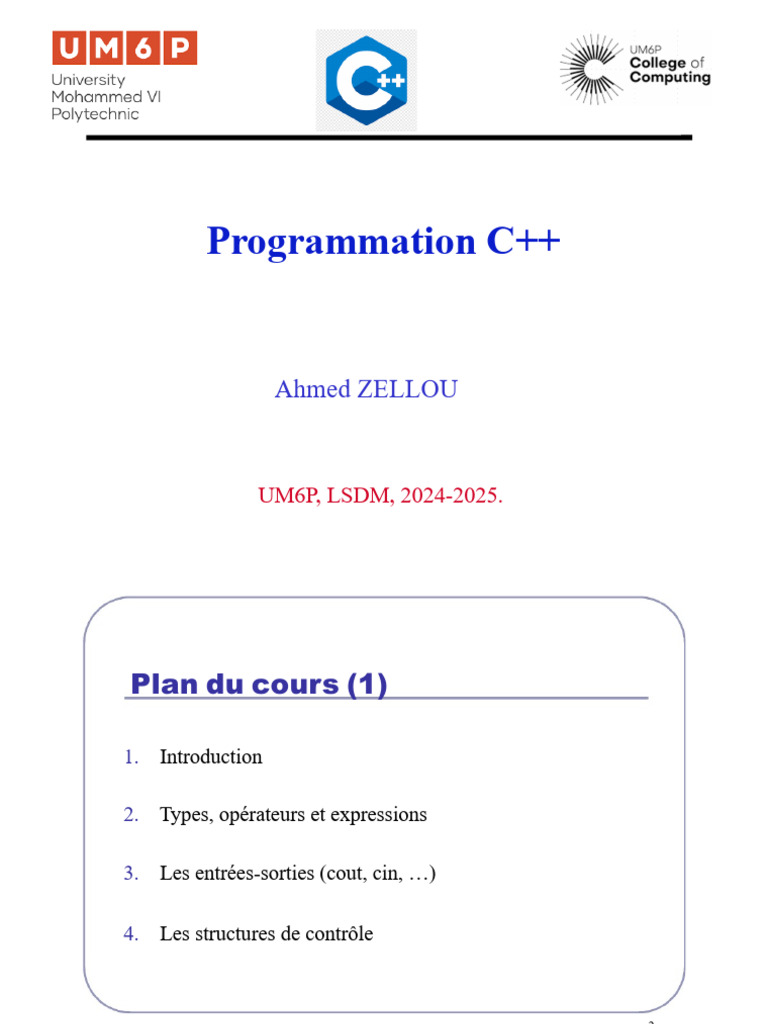 UM6P
University
Mohammed VI
Polytechnic

C++

UM6P
College of
Computing

Programmation C++

Ahmed ZELLOU

UM6P, LSDM, 2024-2025.

Plan du cours (1)

1. Introduction

2. Types, opérateurs et expressions

3. Les entrées-sorties (cout, cin, …)

4. Les structures de contrôle